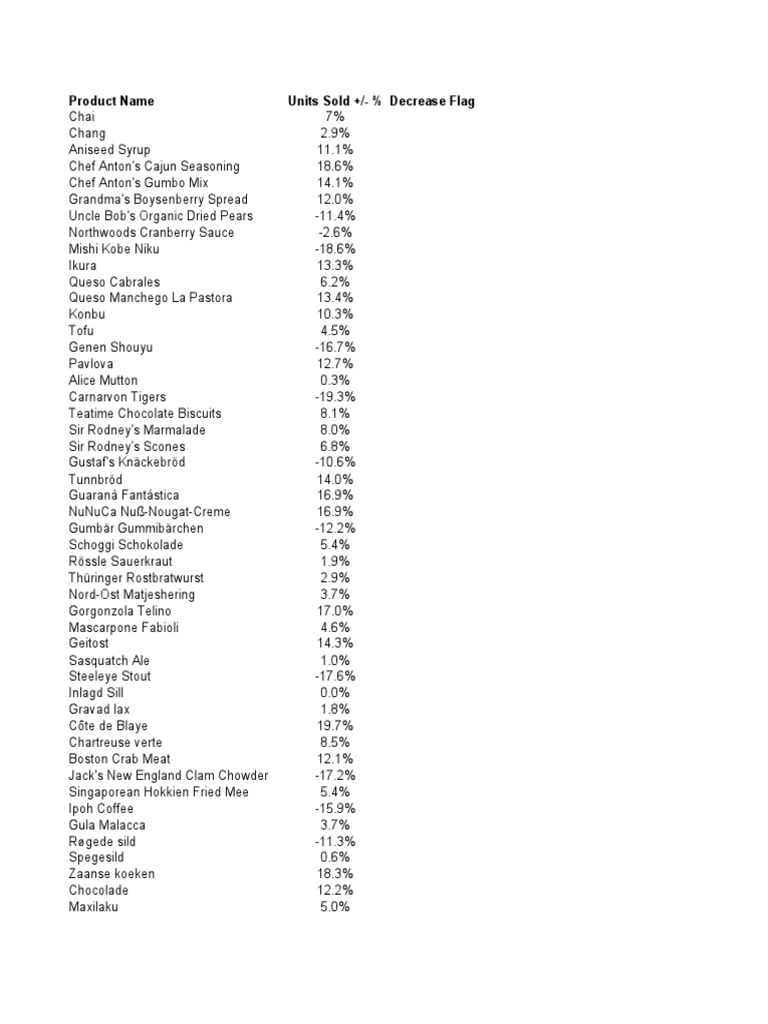 | Product Name | Units Sold +/- % | Decrease Flag |
|---|---|---|
| Chai | 7% | |
| Chang | 2.9% | |
| Aniseed Syrup | 11.1% | |
| Chef Anton's Cajun Seasoning | 18.6% | |
| Chef Anton's Gumbo Mix | 14.1% | |
| Grandma's Boysenberry Spread | 12.0% | |
| Uncle Bob's Organic Dried Pears | -11.4% | |
| Northwoods Cranberry Sauce | -2.6% | |
| Mishi Kobe Niku | -18.6% | |
| Ikura | 13.3% | |
| Queso Cabrales | 6.2% | |
| Queso Manchego La Pastora | 13.4% | |
| Konbu | 10.3% | |
| Tofu | 4.5% | |
| Genen Shouyu | -16.7% | |
| Pavlova | 12.7% | |
| Alice Mutton | 0.3% | |
| Carnarvon Tigers | -19.3% | |
| Teatime Chocolate Biscuits | 8.1% | |
| Sir Rodney's Marmalade | 8.0% | |
| Sir Rodney's Scones | 6.8% | |
| Gustaf's Knäckebröd | -10.6% | |
| Tunnbröd | 14.0% | |
| Guaraná Fantástica | 16.9% | |
| NuNuCa Nuß-Nougat-Creme | 16.9% | |
| Gumbär Gummibärchen | -12.2% | |
| Schoggi Schokolade | 5.4% | |
| Rössle Sauerkraut | 1.9% | |
| Thüringer Rostbratwurst | 2.9% | |
| Nord-Ost Matjeshering | 3.7% | |
| Gorgonzola Telino | 17.0% | |
| Mascarpone Fabioli | 4.6% | |
| Geitost | 14.3% | |
| Sasquatch Ale | 1.0% | |
| Steeleye Stout | -17.6% | |
| Inlagd Sill | 0.0% | |
| Gravad lax | 1.8% | |
| Côte de Blaye | 19.7% | |
| Chartreuse verte | 8.5% | |
| Boston Crab Meat | 12.1% | |
| Jack's New England Clam Chowder | -17.2% | |
| Singaporean Hokkien Fried Mee | 5.4% | |
| Ipoh Coffee | -15.9% | |
| Gula Malacca | 3.7% | |
| Røgede sild | -11.3% | |
| Spegesild | 0.6% | |
| Zaanse koeken | 18.3% | |
| Chocolade | 12.2% | |
| Maxilaku | 5.0% | |